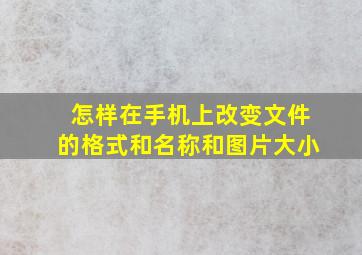 怎样在手机上改变文件的格式和名称和图片大小